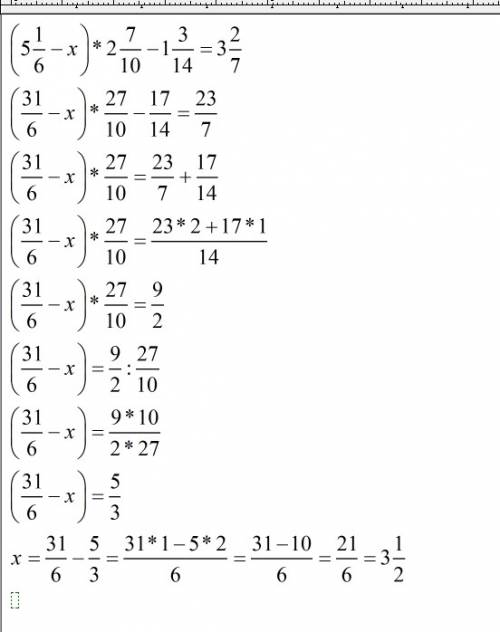 $\left(5\frac{1}{6}-x\right)*2\frac{7}{10}-1\frac{3}{14}=3\frac{2}{7}$

$\left(\frac{31}{6}-x\right)*\frac{27}{10}-\frac{17}{14}=\frac{23}{7}$

$\left(\frac{31}{6}-x\right)*\frac{27}{10}=\frac{23}{7}+\frac{17}{14}$

$\left(\frac{31}{6}-x\right)*\frac{27}{10}=\frac{23*2+17*1}{14}$

$\left(\frac{31}{6}-x\right)*\frac{27}{10}=\frac{9}{2}$

$\left(\frac{31}{6}-x\right)=\frac{9}{2}:\frac{27}{10}$

$\left(\frac{31}{6}-x\right)=\frac{9*10}{2*27}$

$\left(\frac{31}{6}-x\right)=\frac{5}{3}$

$x=\frac{31}{6}-\frac{5}{3}=\frac{31*1-5*2}{6}=\frac{31-10}{6}=\frac{21}{6}=3\frac{1}{2}$